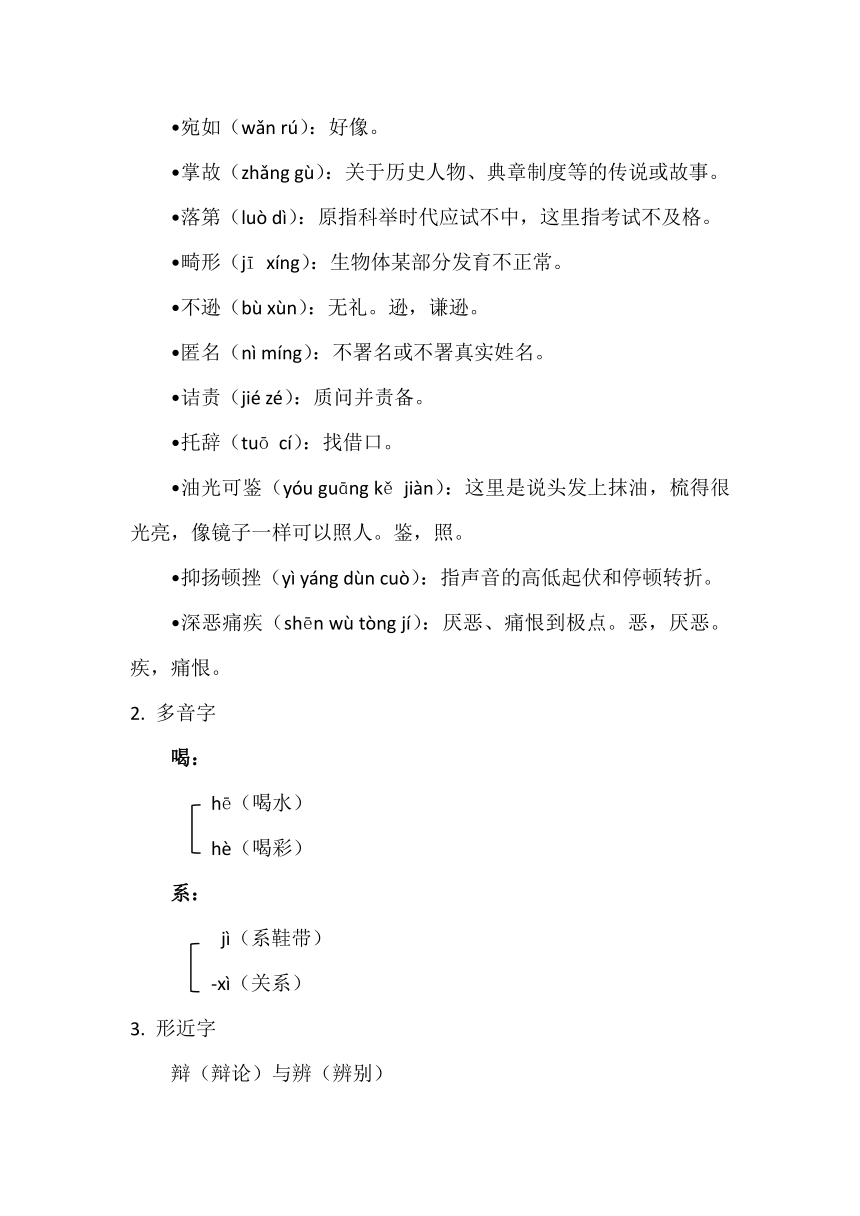 •宛如（wǎn rú）：好像。

•掌故（zhǎng gù）：关于历史人物、典章制度等的传说或故事。

•落第（luò dì）：原指科举时代应试不中，这里指考试不及格。

•畸形（jī xíng）：生物体某部分发育不正常。

•不逊（bù xùn）：无礼。逊，谦逊。

•匿名（nì míng）：不署名或不署真实姓名。

•诘责（jié zé）：质问并责备。

•托辞（tuō cí）：找借口。

•油光可鉴（yóu guāng kě jiàn）：这里是说头发上抹油，梳得很光亮，像镜子一样可以照人。鉴，照。

•抑扬顿挫（yì yáng dùn cuò）：指声音的高低起伏和停顿转折。

•深恶痛疾（shēn wù tòng jí）：厌恶、痛恨到极点。恶，厌恶。疾，痛恨。

2. 多音字

喝：

hē（喝水）
hè（喝彩）

系：

jì（系鞋带）
-xì（关系）

3. 形近字

辩（辩论）与辨（辨别）